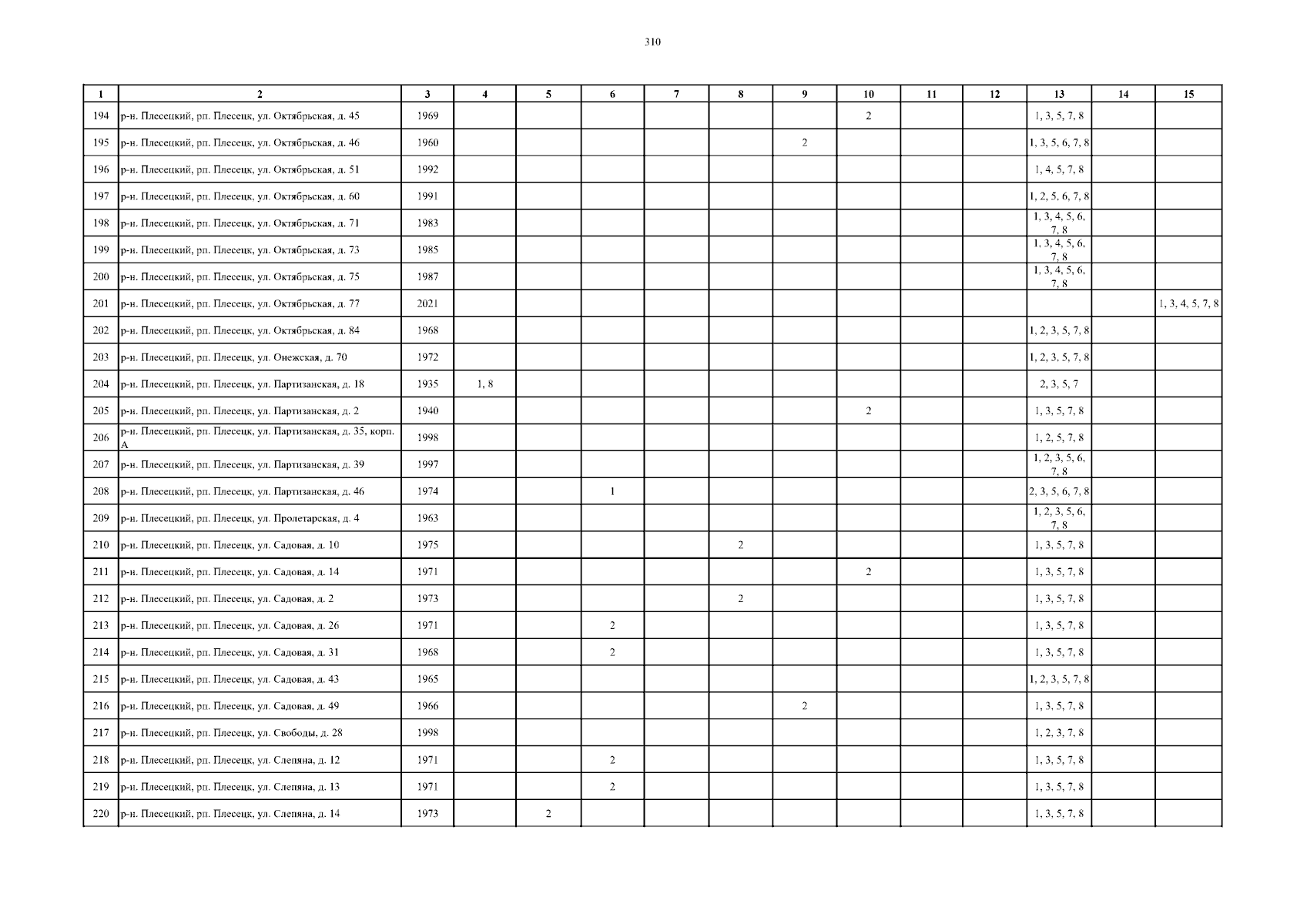 310

| 1 | 2 | 3 | 4 | 5 | 6 | 7 | 8 | 9 | 10 | 11 | 12 | 13 | 14 | 15 |
|---|---|---|---|---|---|---|---|---|---|---|---|---|---|---|
| 194 | р-н. Плесецкий, рп. Плесецк, ул. Октябрьская, д. 45 | 1969 | | | | | | | 2 | | | 1, 3, 5, 7, 8 | | |
| 195 | р-н. Плесецкий, рп. Плесецк, ул. Октябрьская, д. 46 | 1960 | | | | | | 2 | | | | 1, 3, 5, 6, 7, 8 | | |
| 196 | р-н. Плесецкий, рп. Плесецк, ул. Октябрьская, д. 51 | 1992 | | | | | | | | | | 1, 4, 5, 7, 8 | | |
| 197 | р-н. Плесецкий, рп. Плесецк, ул. Октябрьская, д. 60 | 1991 | | | | | | | | | | 1, 2, 5, 6, 7, 8 | | |
| 198 | р-н. Плесецкий, рп. Плесецк, ул. Октябрьская, д. 71 | 1983 | | | | | | | | | | 1, 3, 4, 5, 6, 7, 8 | | |
| 199 | р-н. Плесецкий, рп. Плесецк, ул. Октябрьская, д. 73 | 1985 | | | | | | | | | | 1, 3, 4, 5, 6, 7, 8 | | |
| 200 | р-н. Плесецкий, рп. Плесецк, ул. Октябрьская, д. 75 | 1987 | | | | | | | | | | 1, 3, 4, 5, 6, 7, 8 | | |
| 201 | р-н. Плесецкий, рп. Плесецк, ул. Октябрьская, д. 77 | 2021 | | | | | | | | | | | | 1, 3, 4, 5, 7, 8 |
| 202 | р-н. Плесецкий, рп. Плесецк, ул. Октябрьская, д. 84 | 1968 | | | | | | | | | | 1, 2, 3, 5, 7, 8 | | |
| 203 | р-н. Плесецкий, рп. Плесецк, ул. Онежская, д. 70 | 1972 | | | | | | | | | | 1, 2, 3, 5, 7, 8 | | |
| 204 | р-н. Плесецкий, рп. Плесецк, ул. Партизанская, д. 18 | 1935 | 1, 8 | | | | | | | | | 2, 3, 5, 7 | | |
| 205 | р-н. Плесецкий, рп. Плесецк, ул. Партизанская, д. 2 | 1940 | | | | | | | 2 | | | 1, 3, 5, 7, 8 | | |
| 206 | р-н. Плесецкий, рп. Плесецк, ул. Партизанская, д. 35, корп. А | 1998 | | | | | | | | | | 1, 2, 5, 7, 8 | | |
| 207 | р-н. Плесецкий, рп. Плесецк, ул. Партизанская, д. 39 | 1997 | | | | | | | | | | 1, 2, 3, 5, 6, 7, 8 | | |
| 208 | р-н. Плесецкий, рп. Плесецк, ул. Партизанская, д. 46 | 1974 | | | 1 | | | | | | | 2, 3, 5, 6, 7, 8 | | |
| 209 | р-н. Плесецкий, рп. Плесецк, ул. Пролетарская, д. 4 | 1963 | | | | | | | | | | 1, 2, 3, 5, 6, 7, 8 | | |
| 210 | р-н. Плесецкий, рп. Плесецк, ул. Садовая, д. 10 | 1975 | | | | | 2 | | | | | 1, 3, 5, 7, 8 | | |
| 211 | р-н. Плесецкий, рп. Плесецк, ул. Садовая, д. 14 | 1971 | | | | | | | 2 | | | 1, 3, 5, 7, 8 | | |
| 212 | р-н. Плесецкий, рп. Плесецк, ул. Садовая, д. 2 | 1973 | | | | | 2 | | | | | 1, 3, 5, 7, 8 | | |
| 213 | р-н. Плесецкий, рп. Плесецк, ул. Садовая, д. 26 | 1971 | | | 2 | | | | | | | 1, 3, 5, 7, 8 | | |
| 214 | р-н. Плесецкий, рп. Плесецк, ул. Садовая, д. 31 | 1968 | | | 2 | | | | | | | 1, 3, 5, 7, 8 | | |
| 215 | р-н. Плесецкий, рп. Плесецк, ул. Садовая, д. 43 | 1965 | | | | | | | | | | 1, 2, 3, 5, 7, 8 | | |
| 216 | р-н. Плесецкий, рп. Плесецк, ул. Садовая, д. 49 | 1966 | | | | | | 2 | | | | 1, 3, 5, 7, 8 | | |
| 217 | р-н. Плесецкий, рп. Плесецк, ул. Свободы, д. 28 | 1998 | | | | | | | | | | 1, 2, 3, 7, 8 | | |
| 218 | р-н. Плесецкий, рп. Плесецк, ул. Слепяна, д. 12 | 1971 | | | 2 | | | | | | | 1, 3, 5, 7, 8 | | |
| 219 | р-н. Плесецкий, рп. Плесецк, ул. Слепяна, д. 13 | 1971 | | | 2 | | | | | | | 1, 3, 5, 7, 8 | | |
| 220 | р-н. Плесецкий, рп. Плесецк, ул. Слепяна, д. 14 | 1973 | | 2 | | | | | | | | 1, 3, 5, 7, 8 | | |